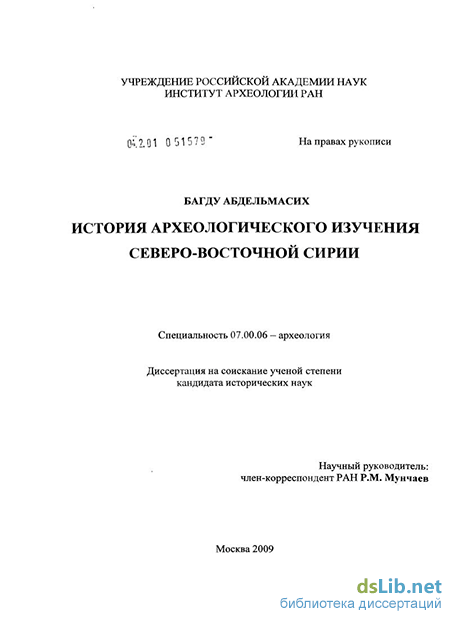 УЧРЕЖДЕНИЕ РОССИЙСКОЙ АКАДЕМИИ НАУК
ИНСТИТУТ АРХЕОЛОГИИ РАН

04.2.01 0 51579

На правах рукописи

БАГДУ АБДЕЛЬМАСИХ

ИСТОРИЯ АРХЕОЛОГИЧЕСКОГО ИЗУЧЕНИЯ СЕВЕРО-ВОСТОЧНОЙ СИРИИ

Специальность 07.00.06 – археология

Диссертация на соискание ученой степени кандидата исторических наук

Научный руководитель:
член-корреспондент РАН Р.М. Мунчаев

Москва 2009

dsLib.net
библиотека диссертаций